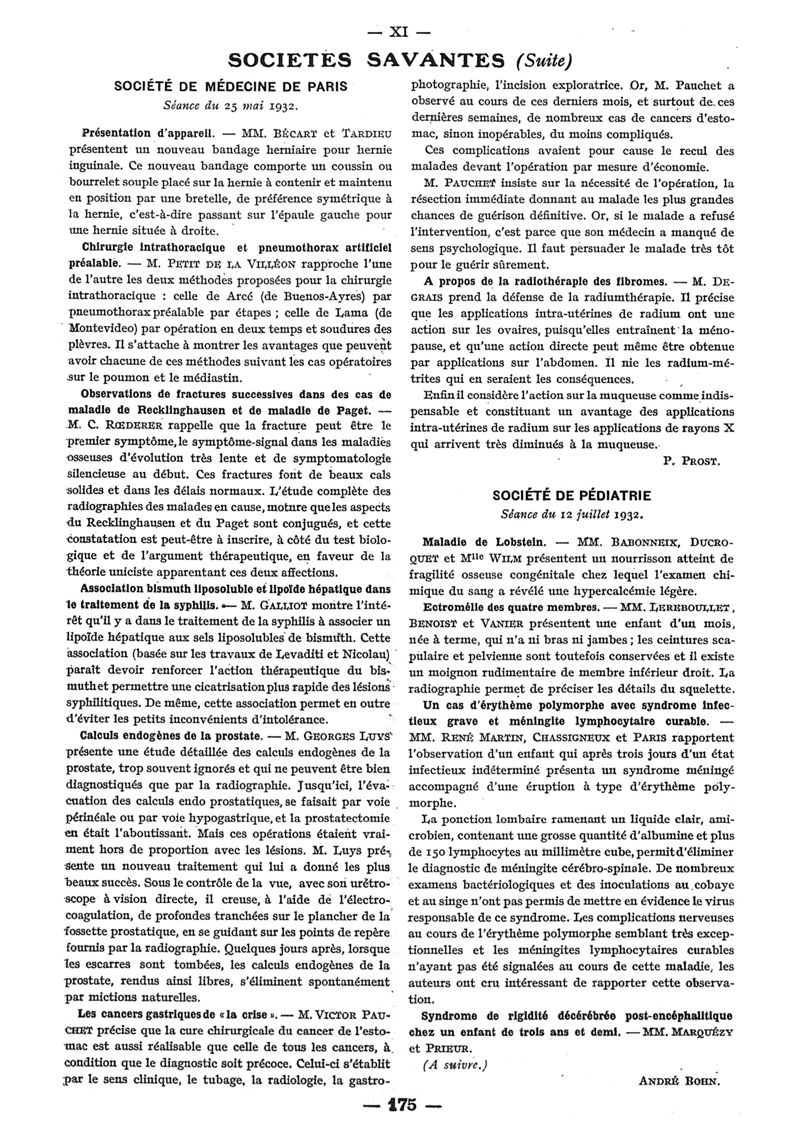 — XI —

SOCIETES SAVANTES (Suite)

SOCIÉTÉ DE MÉDECINE DE PARIS

Séance du 25 mai 1932.

Présentation d'appareil. — MM. BÉCART et TARDIEU présentent un nouveau bandage herniaire pour hernie inguinale. Ce nouveau bandage comporte un coussin ou bourrelet souple placé sur la hernie à contenir et maintenu en position par une bretelle, de préférence symétrique à la hernie, c'est-à-dire passant sur l'épaule gauche pour une hernie située à droite.

Chirurgie intrathoracique et pneumothorax artificiel préalable. — M. PETIT DE LA VILLÉON rapproche l'une de l'autre les deux méthodes proposées pour la chirurgie intrathoracique : celle de Arcé (de Buenos-Ayres) par pneumothorax préalable par étapes ; celle de Lama (de Montevideo) par opération en deux temps et soudures des plèvres. Il s'attache à montrer les avantages que peuvent avoir chacune de ces méthodes suivant les cas opératoires sur le poumon et le médiastin.

Observations de fractures successives dans des cas de maladie de Recklinghausen et de maladie de Paget. — M. C. RŒDERER rappelle que la fracture peut être le premier symptôme, le symptôme-signal dans les maladies osseuses d'évolution très lente et de symptomatologie silencieuse au début. Ces fractures font de beaux cals solides et dans les délais normaux. L'étude complète des radiographies des malades en cause, montre que les aspects du Recklinghausen et du Paget sont conjugués, et cette constatation est peut-être à inscrire, à côté du test biologique et de l'argument thérapeutique, en faveur de la théorie uniciste apparentant ces deux affections.

Association bismuth liposoluble et lipoïde hépatique dans le traitement de la syphilis. — M. GALLIOT montre l'intérêt qu'il y a dans le traitement de la syphilis à associer un lipoïde hépatique aux sels liposolubles de bismuth. Cette association (basée sur les travaux de Levaditi et Nicolau) paraît devoir renforcer l'action thérapeutique du bismuth et permettre une cicatrisation plus rapide des lésions syphilitiques. De même, cette association permet en outre d'éviter les petits inconvénients d'intolérance.

Calculs endogènes de la prostate. — M. GEORGES LUYS présente une étude détaillée des calculs endogènes de la prostate, trop souvent ignorés et qui ne peuvent être bien diagnostiqués que par la radiographie. Jusqu'ici, l'évacuation des calculs endo prostatiques, se faisait par voie périnéale ou par voie hypogastrique, et la prostatectomie en était l'aboutissant. Mais ces opérations étaient vraiment hors de proportion avec les lésions. M. Luys présente un nouveau traitement qui lui a donné les plus beaux succès. Sous le contrôle de la vue, avec son urétroscope à vision directe, il creuse, à l'aide de l'électrocoagulation, de profondes tranchées sur le plancher de la fossette prostatique, en se guidant sur les points de repère fournis par la radiographie. Quelques jours après, lorsque les escarres sont tombées, les calculs endogènes de la prostate, rendus ainsi libres, s'éliminent spontanément par mictions naturelles.

Les cancers gastriques de « la crise ». — M. VICTOR PAUCHET précise que la cure chirurgicale du cancer de l'estomac est aussi réalisable que celle de tous les cancers, à condition que le diagnostic soit précoce. Celui-ci s'établit par le sens clinique, le tubage, la radiologie, la gastrophotographie, l'incision exploratrice. Or, M. Pauchet a observé au cours de ces derniers mois, et surtout de ces dernières semaines, de nombreux cas de cancers d'estomac, sinon inopérables, du moins compliqués.

Ces complications avaient pour cause le recul des malades devant l'opération par mesure d'économie.

M. PAUCHET insiste sur la nécessité de l'opération, la résection immédiate donnant au malade les plus grandes chances de guérison définitive. Or, si le malade a refusé l'intervention, c'est parce que son médecin a manqué de sens psychologique. Il faut persuader le malade très tôt pour le guérir sûrement.

A propos de la radiothérapie des fibromes. — M. DEGRAIS prend la défense de la radiumthérapie. Il précise que les applications intra-utérines de radium ont une action sur les ovaires, puisqu'elles entraînent la ménopause, et qu'une action directe peut même être obtenue par applications sur l'abdomen. Il nie les radium-métrites qui en seraient les conséquences.

Enfin il considère l'action sur la muqueuse comme indispensable et constituant un avantage des applications intra-utérines de radium sur les applications de rayons X qui arrivent très diminués à la muqueuse.

P. PROST.

SOCIÉTÉ DE PÉDIATRIE

Séance du 12 juillet 1932.

Maladie de Lobstein. — MM. BABONNEIX, DUCROQUET et Mlle WILM présentent un nourrisson atteint de fragilité osseuse congénitale chez lequel l'examen chimique du sang a révélé une hypercalcémie légère.

Ectromélie des quatre membres. — MM. LEREBOULLET, BENOIST et VANIER présentent une enfant d'un mois, née à terme, qui n'a ni bras ni jambes ; les ceintures scapulaire et pelvienne sont toutefois conservées et il existe un moignon rudimentaire de membre inférieur droit. La radiographie permet de préciser les détails du squelette.

Un cas d'érythème polymorphe avec syndrome infectieux grave et méningite lymphocytaire curable. — MM. RENÉ MARTIN, CHASSIGNEUX et PARIS rapportent l'observation d'un enfant qui après trois jours d'un état infectieux indéterminé présenta un syndrome méningé accompagné d'une éruption à type d'érythème polymorphe.

La ponction lombaire ramenant un liquide clair, amicrobien, contenant une grosse quantité d'albumine et plus de 150 lymphocytes au millimètre cube, permit d'éliminer le diagnostic de méningite cérébro-spinale. De nombreux examens bactériologiques et des inoculations au cobaye et au singe n'ont pas permis de mettre en évidence le virus responsable de ce syndrome. Les complications nerveuses au cours de l'érythème polymorphe semblant très exceptionnelles et les méningites lymphocytaires curables n'ayant pas été signalées au cours de cette maladie, les auteurs ont cru intéressant de rapporter cette observation.

Syndrome de rigidité décérébrée post-encéphalitique chez un enfant de trois ans et demi. — MM. MARQUÉZY et PRIEUR.

(A suivre.)

ANDRÉ BOHN.

— 175 —